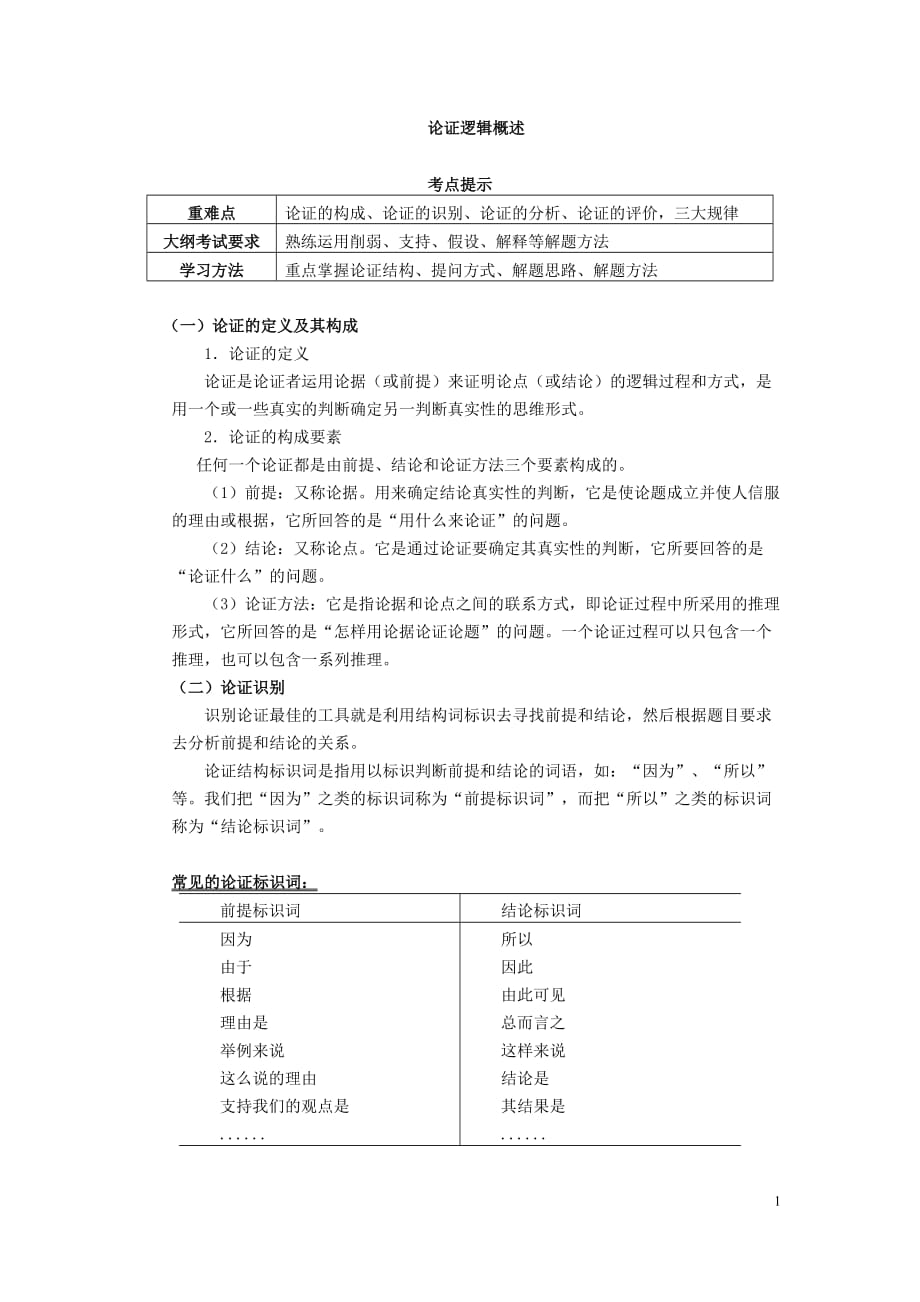 论证逻辑概述

考点提示

| 重难点 | 论证的构成、论证的识别、论证的分析、论证的评价，三大规律 |
|---|---|
| 大纲考试要求 | 熟练运用削弱、支持、假设、解释等解题方法 |
| 学习方法 | 重点掌握论证结构、提问方式、解题思路、解题方法 |

（一）论证的定义及其构成

1．论证的定义

论证是论证者运用论据（或前提）来证明论点（或结论）的逻辑过程和方式，是用一个或一些真实的判断确定另一判断真实性的思维形式。

2．论证的构成要素

任何一个论证都是由前提、结论和论证方法三个要素构成的。

（1）前提：又称论据。用来确定结论真实性的判断，它是使论题成立并使人信服的理由或根据，它所回答的是“用什么来论证”的问题。

（2）结论：又称论点。它是通过论证要确定其真实性的判断，它所要回答的是“论证什么”的问题。

（3）论证方法：它是指论据和论点之间的联系方式，即论证过程中所采用的推理形式，它所回答的是“怎样用论据论证论题”的问题。一个论证过程可以只包含一个推理，也可以包含一系列推理。

（二）论证识别

识别论证最佳的工具就是利用结构词标识去寻找前提和结论，然后根据题目要求去分析前提和结论的关系。

论证结构标识词是指用以标识判断前提和结论的词语，如：“因为”、“所以”等。我们把“因为”之类的标识词称为“前提标识词”，而把“所以”之类的标识词称为“结论标识词”。

常见的论证标识词：

| 前提标识词 | 结论标识词 |
|---|---|
| 因为 | 所以 |
| 由于 | 因此 |
| 根据 | 由此可见 |
| 理由是 | 总而言之 |
| 举例来说 | 这样来说 |
| 这么说的理由 | 结论是 |
| 支持我们的观点是 | 其结果是 |
| ...... | ...... |

1